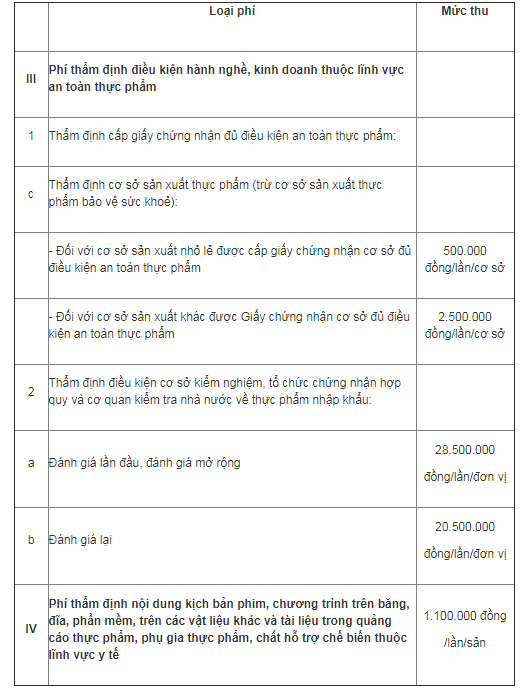 | | Loại phí | Mức thu |
|---|---|---|
| III | Phí thẩm định điều kiện hành nghề, kinh doanh thuộc lĩnh vực an toàn thực phẩm | |
| 1 | Thẩm định cấp giấy chứng nhận đủ điều kiện an toàn thực phẩm: | |
| c | Thẩm định cơ sở sản xuất thực phẩm (trừ cơ sở sản xuất thực phẩm bảo vệ sức khoẻ): | |
| | - Đối với cơ sở sản xuất nhỏ lẻ được cấp giấy chứng nhận cơ sở đủ điều kiện an toàn thực phẩm | 500.000 đồng/lần/cơ sở |
| | - Đối với cơ sở sản xuất khác được Giấy chứng nhận cơ sở đủ điều kiện an toàn thực phẩm | 2.500.000 đồng/lần/cơ sở |
| 2 | Thẩm định điều kiện cơ sở kiểm nghiệm, tổ chức chứng nhận hợp quy và cơ quan kiểm tra nhà nước về thực phẩm nhập khẩu: | |
| a | Đánh giá lần đầu, đánh giá mở rộng | 28.500.000 đồng/lần/đơn vị |
| b | Đánh giá lại | 20.500.000 đồng/lần/đơn vị |
| IV | Phí thẩm định nội dung kịch bản phim, chương trình trên băng, đĩa, phần mềm, trên các vật liệu khác và tài liệu trong quảng cáo thực phẩm, phụ gia thực phẩm, chất hỗ trợ chế biến thuộc lĩnh vực y tế | 1.100.000 đồng /lần/sản |